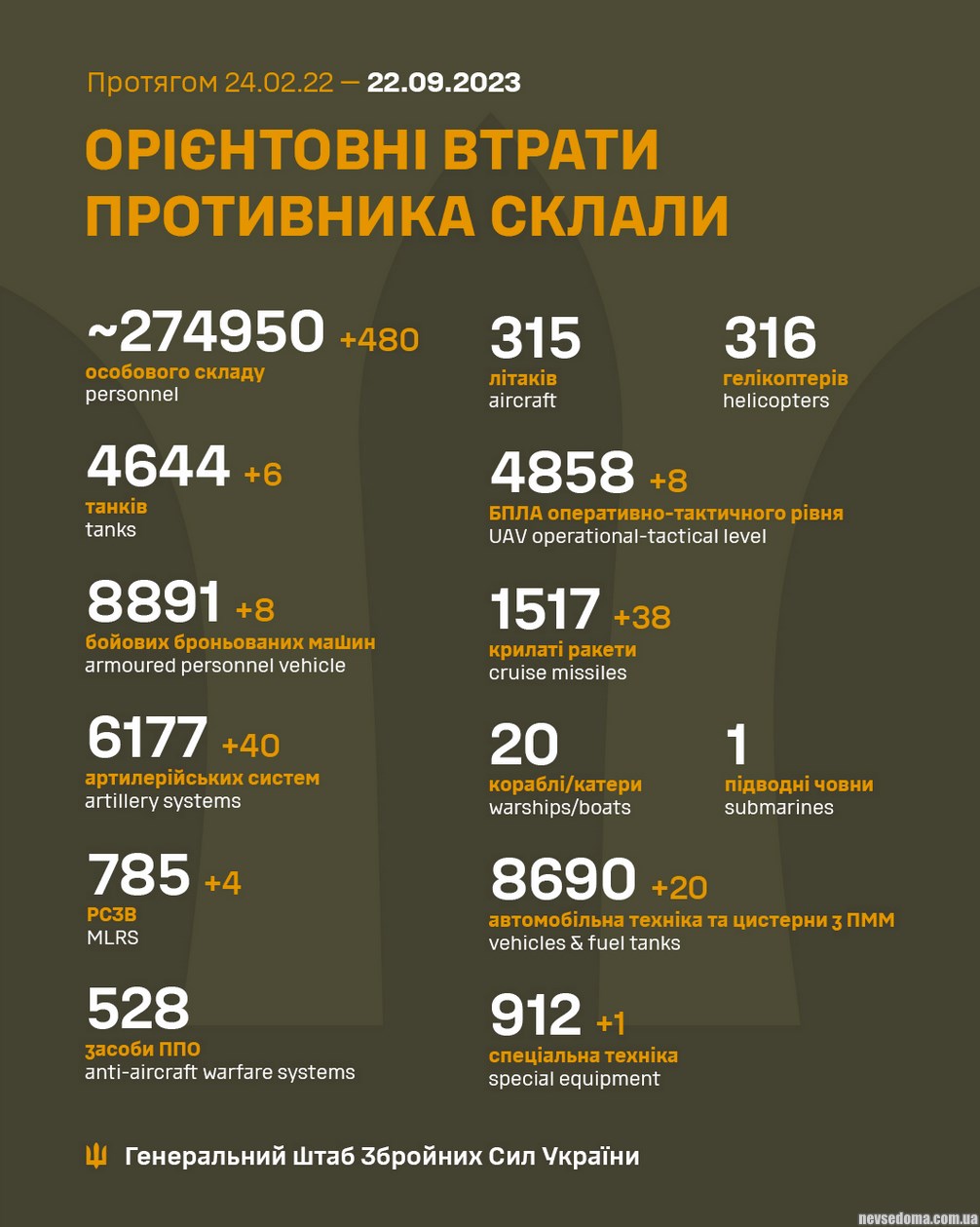 Протягом 24.02.22 — 22.09.2023

ОРІЄНТОВНІ ВТРАТИ ПРОТИВНИКА СКЛАЛИ

~274950 +480
особового складу
personnel

4644 +6
танків
tanks

8891 +8
бойових броньованих машин
armoured personnel vehicle

6177 +40
артилерійських систем
artillery systems

785 +4
РСЗВ
MLRS

528
засоби ППО
anti-aircraft warfare systems

315
літаків
aircraft

316
гелікоптерів
helicopters

4858 +8
БПЛА оперативно-тактичного рівня
UAV operational-tactical level

1517 +38
крилаті ракети
cruise missiles

20
кораблі/катери
warships/boats

1
підводні човни
submarines

8690 +20
автомобільна техніка та цистерни з ПММ
vehicles & fuel tanks

912 +1
спеціальна техніка
special equipment

Генеральний Штаб Збройних Сил України

nevsedoma.com.ua